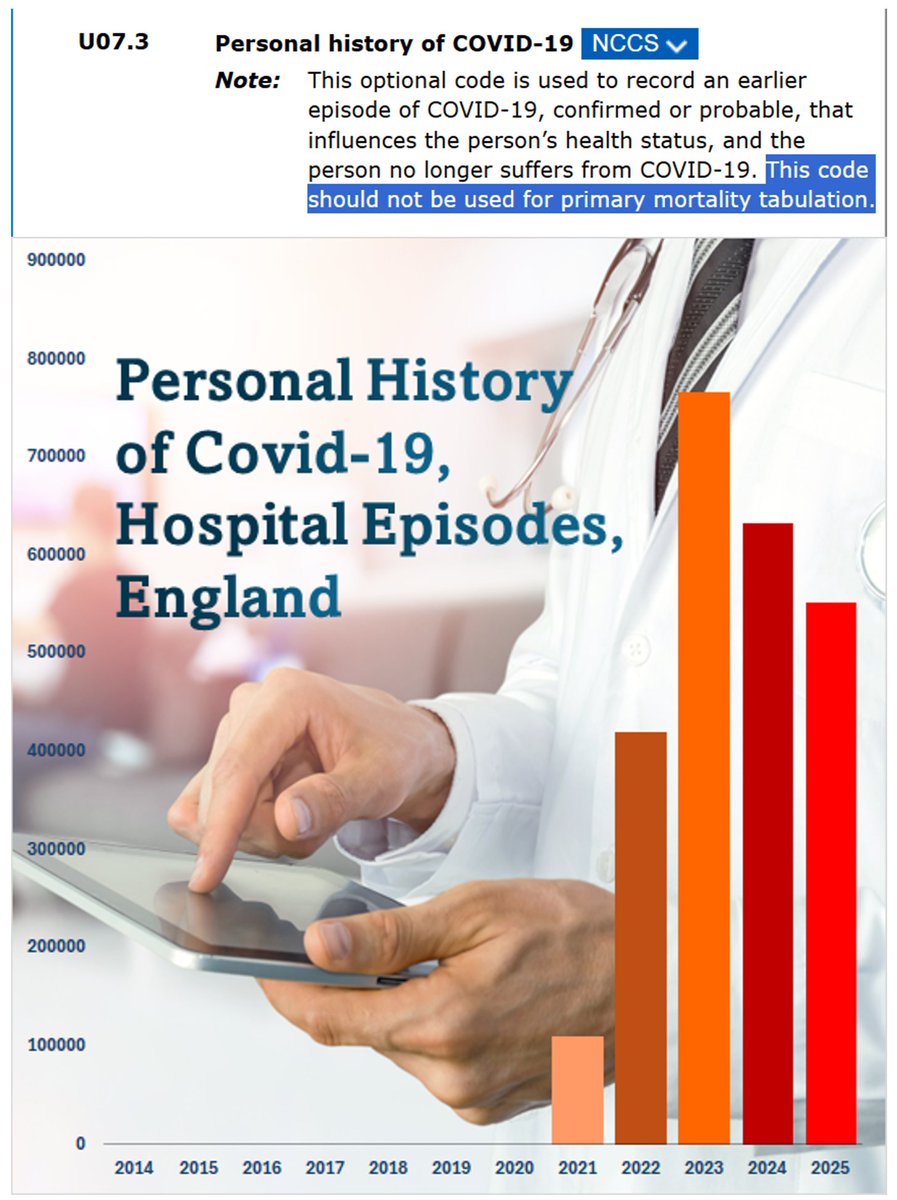 U07.3 Personal history of COVID-19 NCCS

Note: This optional code is used to record an earlier episode of COVID-19, confirmed or probable, that influences the person's health status, and the person no longer suffers from COVID-19. This code should not be used for primary mortality tabulation.

Personal History of Covid-19, Hospital Episodes, England

900000
800000
700000
600000
500000
400000
300000
200000
100000
0

2014 2015 2016 2017 2018 2019 2020 2021 2022 2023 2024 2025